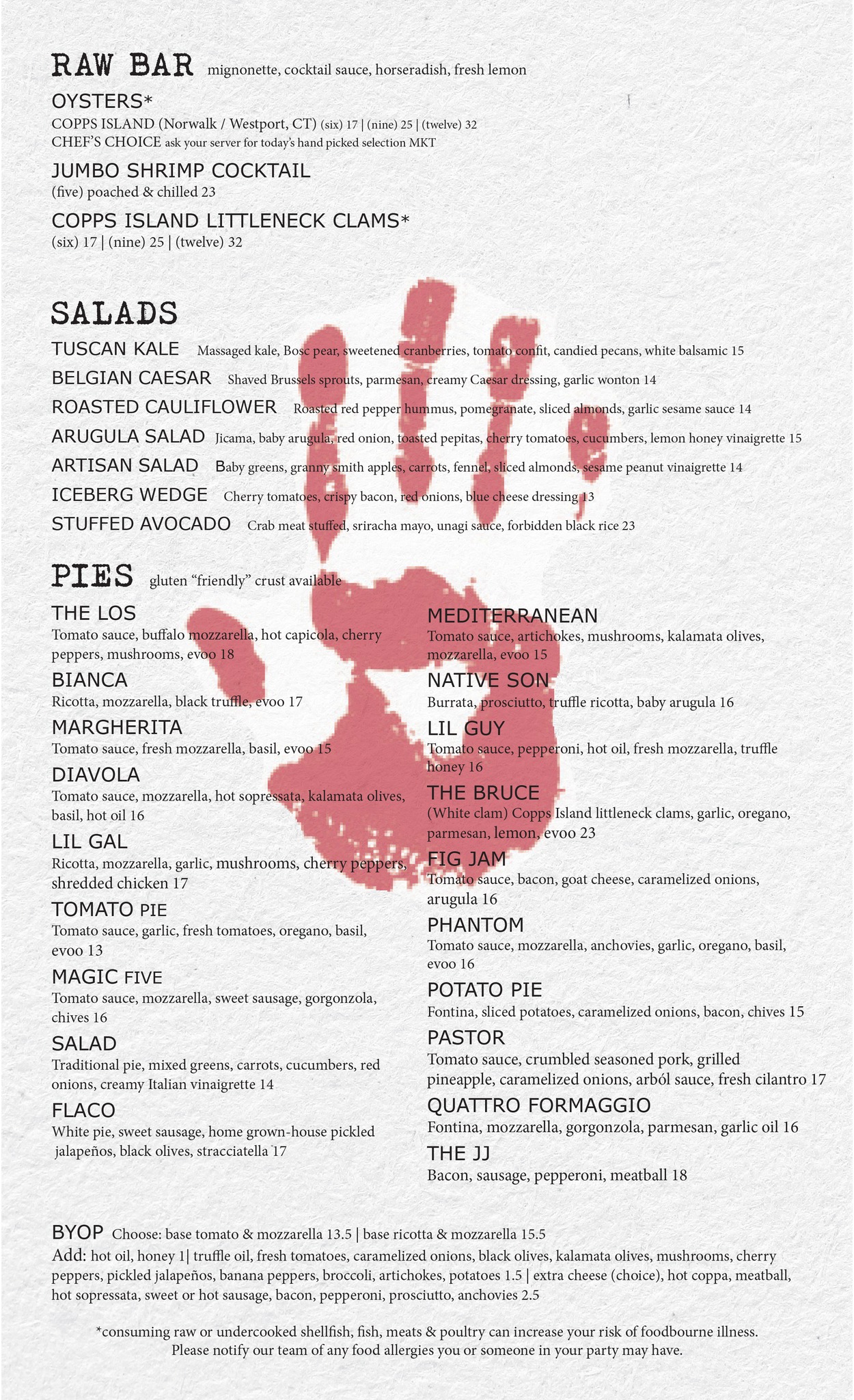 RAW BAR mignonette, cocktail sauce, horseradish, fresh lemon

OYSTERS*
COPPS ISLAND (Norwalk / Westport, CT) (six) 17 | (nine) 25 | (twelve) 32
CHEF'S CHOICE ask your server for today's hand picked selection MKT

JUMBO SHRIMP COCKTAIL
(five) poached & chilled 23

COPPS ISLAND LITTLENECK CLAMS*
(six) 17 | (nine) 25 | (twelve) 32

SALADS
TUSCAN KALE Massaged kale, Bosc pear, sweetened cranberries, tomato confit, candied pecans, white balsamic 15
BELGIAN CAESAR Shaved Brussels sprouts, parmesan, creamy Caesar dressing, garlic wonton 14
ROASTED CAULIFLOWER Roasted red pepper hummus, pomegranate, sliced almonds, garlic sesame sauce 14
ARUGULA SALAD Jicama, baby arugula, red onion, toasted pepitas, cherry tomatoes, cucumbers, lemon honey vinaigrette 15
ARTISAN SALAD Baby greens, granny smith apples, carrots, fennel, sliced almonds, sesame peanut vinaigrette 14
ICEBERG WEDGE Cherry tomatoes, crispy bacon, red onions, blue cheese dressing 13
STUFFED AVOCADO Crab meat stuffed, sriracha mayo, unagi sauce, forbidden black rice 23

PIES gluten "friendly" crust available

THE LOS
Tomato sauce, buffalo mozzarella, hot capicola, cherry peppers, mushrooms, evoo 18
BIANCA
Ricotta, mozzarella, black truffle, evoo 17
MARGHERITA
Tomato sauce, fresh mozzarella, basil, evoo 15
DIAVOLA
Tomato sauce, mozzarella, hot sopressata, kalamata olives, basil, hot oil 16
LIL GAL
Ricotta, mozzarella, garlic, mushrooms, cherry peppers, shredded chicken 17
TOMATO PIE
Tomato sauce, garlic, fresh tomatoes, oregano, basil, evoo 13
MAGIC FIVE
Tomato sauce, mozzarella, sweet sausage, gorgonzola, chives 16
SALAD
Traditional pie, mixed greens, carrots, cucumbers, red onions, creamy Italian vinaigrette 14
FLACO
White pie, sweet sausage, home grown-house pickled jalapeños, black olives, stracciatella 17

MEDITERRANEAN
Tomato sauce, artichokes, mushrooms, kalamata olives, mozzarella, evoo 15
NATIVE SON
Burrata, prosciutto, truffle ricotta, baby arugula 16
LIL GUY
Tomato sauce, pepperoni, hot oil, fresh mozzarella, truffle honey 16
THE BRUCE
(White clam) Copps Island littleneck clams, garlic, oregano, parmesan, lemon, evoo 23
FIG JAM
Tomato sauce, bacon, goat cheese, caramelized onions, arugula 16
PHANTOM
Tomato sauce, mozzarella, anchovies, garlic, oregano, basil, evoo 16
POTATO PIE
Fontina, sliced potatoes, caramelized onions, bacon, chives 15
PASTOR
Tomato sauce, crumbled seasoned pork, grilled pineapple, caramelized onions, arból sauce, fresh cilantro 17
QUATTRO FORMAGGIO
Fontina, mozzarella, gorgonzola, parmesan, garlic oil 16
THE JJ
Bacon, sausage, pepperoni, meatball 18

BYOP Choose: base tomato & mozzarella 13.5 | base ricotta & mozzarella 15.5
Add: hot oil, honey 1| truffle oil, fresh tomatoes, caramelized onions, black olives, kalamata olives, mushrooms, cherry peppers, pickled jalapeños, banana peppers, broccoli, artichokes, potatoes 1.5 | extra cheese (choice), hot coppa, meatball, hot sopressata, sweet or hot sausage, bacon, pepperoni, prosciutto, anchovies 2.5

*consuming raw or undercooked shellfish, fish, meats & poultry can increase your risk of foodbourne illness. Please notify our team of any food allergies you or someone in your party may have.